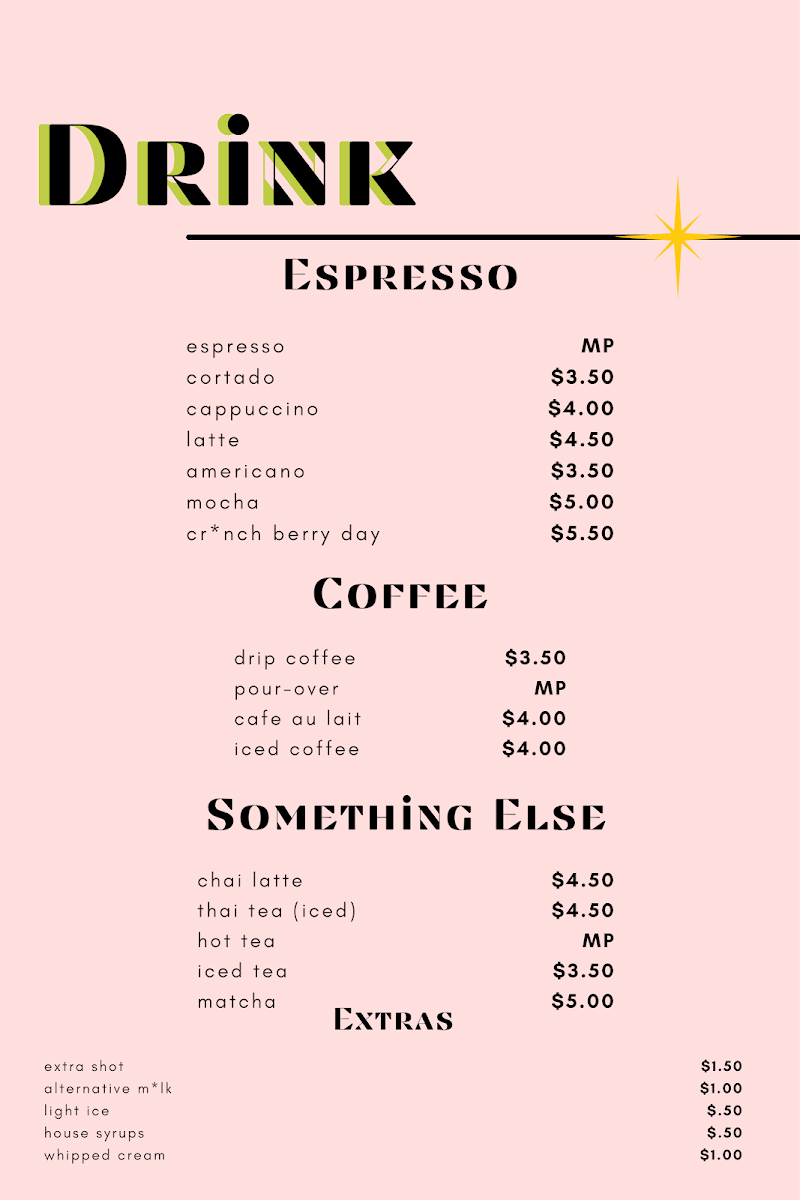 Drink

Espresso

espresso MP
cortado $3.50
cappuccino $4.00
latte $4.50
americano $3.50
mocha $5.00
cr*nch berry day $5.50

Coffee

drip coffee $3.50
pour-over MP
cafe au lait $4.00
iced coffee $4.00

Something Else

chai latte $4.50
thai tea (iced) $4.50
hot tea MP
iced tea $3.50
matcha $5.00

Extras

extra shot $1.50
alternative m*lk $1.00
light ice $.50
house syrups $.50
whipped cream $1.00